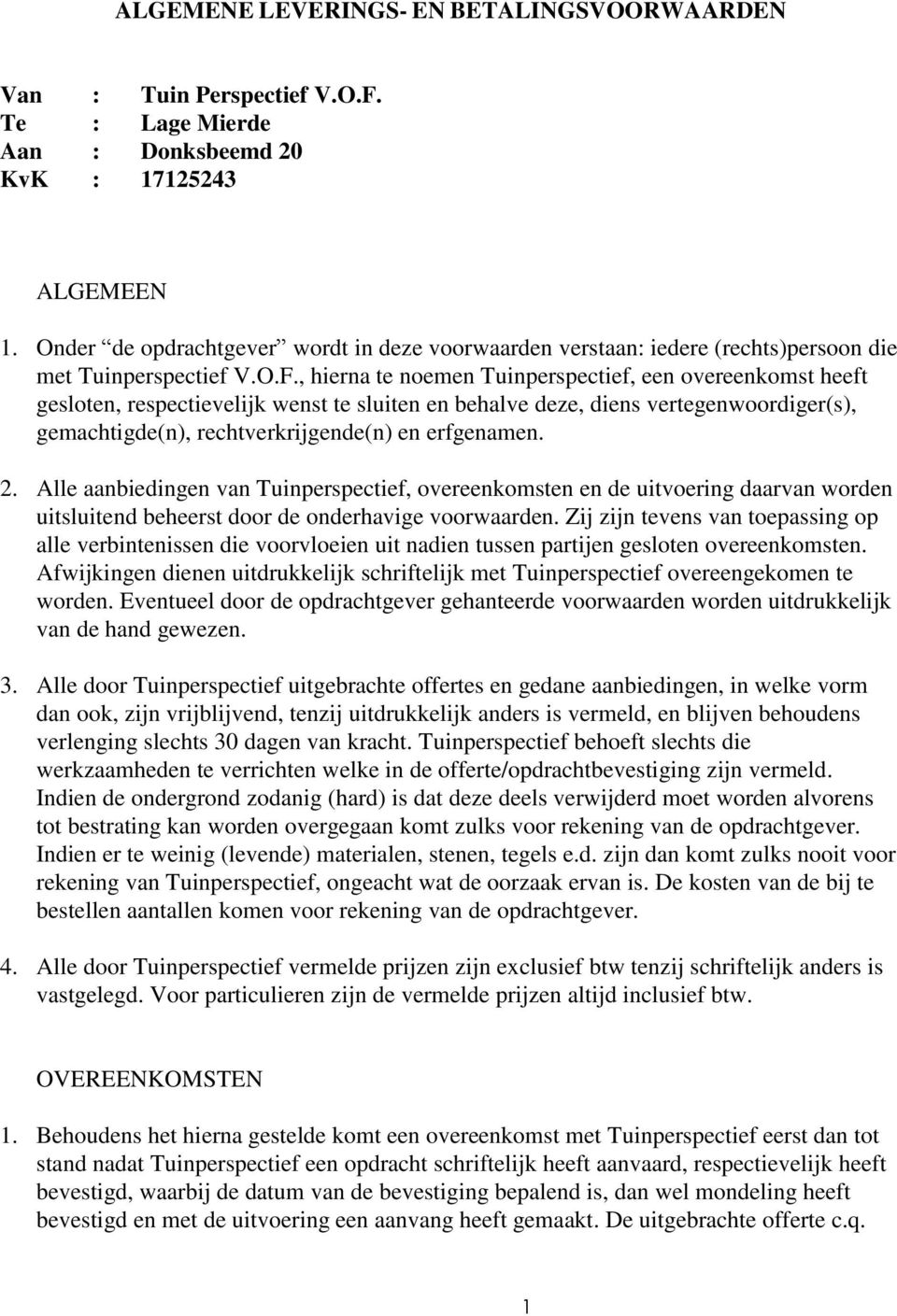 ALGEMENE LEVERINGS- EN BETALINGSVOORWAARDEN

Van : Tuin Perspectief V.O.F.
Te : Lage Mierde
Aan : Donksbeemd 20
KvK : 17125243

ALGEMEEN

1. Onder “de opdrachtgever” wordt in deze voorwaarden verstaan: iedere (rechts)persoon die met Tuinperspectief V.O.F., hierna te noemen Tuinperspectief, een overeenkomst heeft gesloten, respectievelijk wenst te sluiten en behalve deze, diens vertegenwoordiger(s), gemachtigde(n), rechtverkrijgende(n) en erfgenamen.

2. Alle aanbiedingen van Tuinperspectief, overeenkomsten en de uitvoering daarvan worden uitsluitend beheerst door de onderhavige voorwaarden. Zij zijn tevens van toepassing op alle verbintenissen die voorvloeien uit nadien tussen partijen gesloten overeenkomsten. Afwijkingen dienen uitdrukkelijk schriftelijk met Tuinperspectief overeengekomen te worden. Eventueel door de opdrachtgever gehanteerde voorwaarden worden uitdrukkelijk van de hand gewezen.

3. Alle door Tuinperspectief uitgebrachte offertes en gedane aanbiedingen, in welke vorm dan ook, zijn vrijblijvend, tenzij uitdrukkelijk anders is vermeld, en blijven behoudens verlenging slechts 30 dagen van kracht. Tuinperspectief behoeft slechts die werkzaamheden te verrichten welke in de offerte/opdrachtbevestiging zijn vermeld. Indien de ondergrond zodanig (hard) is dat deze deels verwijderd moet worden alvorens tot bestrating kan worden overgegaan komt zulks voor rekening van de opdrachtgever. Indien er te weinig (levende) materialen, stenen, tegels e.d. zijn dan komt zulks nooit voor rekening van Tuinperspectief, ongeacht wat de oorzaak ervan is. De kosten van de bij te bestellen aantallen komen voor rekening van de opdrachtgever.

4. Alle door Tuinperspectief vermelde prijzen zijn exclusief btw tenzij schriftelijk anders is vastgelegd. Voor particulieren zijn de vermelde prijzen altijd inclusief btw.

OVEREENKOMSTEN

1. Behoudens het hierna gestelde komt een overeenkomst met Tuinperspectief eerst dan tot stand nadat Tuinperspectief een opdracht schriftelijk heeft aanvaard, respectievelijk heeft bevestigd, waarbij de datum van de bevestiging bepalend is, dan wel mondeling heeft bevestigd en met de uitvoering een aanvang heeft gemaakt. De uitgebrachte offerte c.q.

1